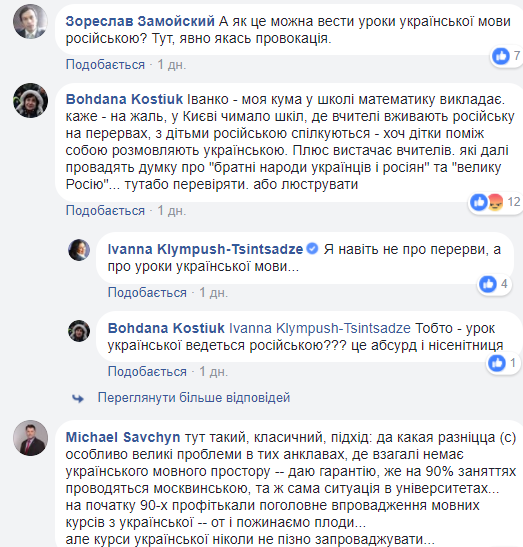 Зореслав Замойский А як це можна вести уроки української мови російською? Тут, явно якась провокація.

7

Подобається · 1 дн.

Bohdana Kostiuk Іванко - моя кума у школі математику викладає. каже - на жаль, у Києві чимало шкіл, де вчителі вживають російську на перервах, з дітьми російською спілкуються - хоч дітки поміж собою розмовляють українською. Плюс вистачає вчителів. які далі провадять думку про "братні народи українців і росіян" та "велику Росію"... тутабо перевіряти. або люструвати

12

Подобається · 1 дн.

Ivanna Klympush-Tsintsadze Я навіть не про перерви, а про уроки української мови...

4

Подобається · 1 дн.

Bohdana Kostiuk Ivanna Klympush-Tsintsadze Тобто - урок української ведеться російською??? це абсурд і нісенітниця

1

Подобається · 1 дн.

Переглянути більше відповідей

Michael Savchyn тут такий, класичний, підхід: да какая разніцца (с) особливо великі проблеми в тих анклавах, де взагалі немає українського мовного простору -- даю гарантію, же на 90% заняттях проводяться москвинською, та ж сама ситуація в університетах... на початку 90-х профітькали поголовне впровадження мовних курсів з української -- от і пожинаємо плоди...
але курси української ніколи не пізно запроваджувати...